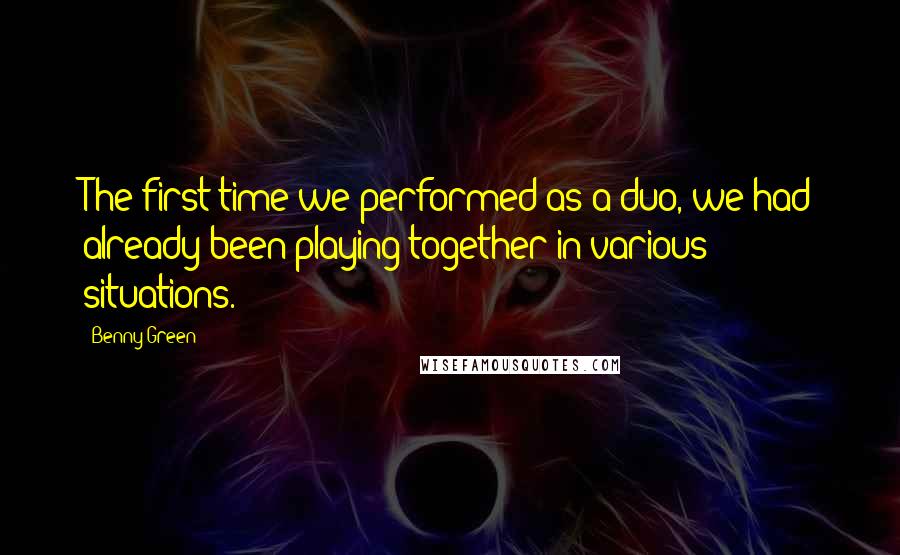 The first time we performed as a duo, we had already been playing together in various situations.

Benny Green

WISEFAMOUSQUOTES.COM